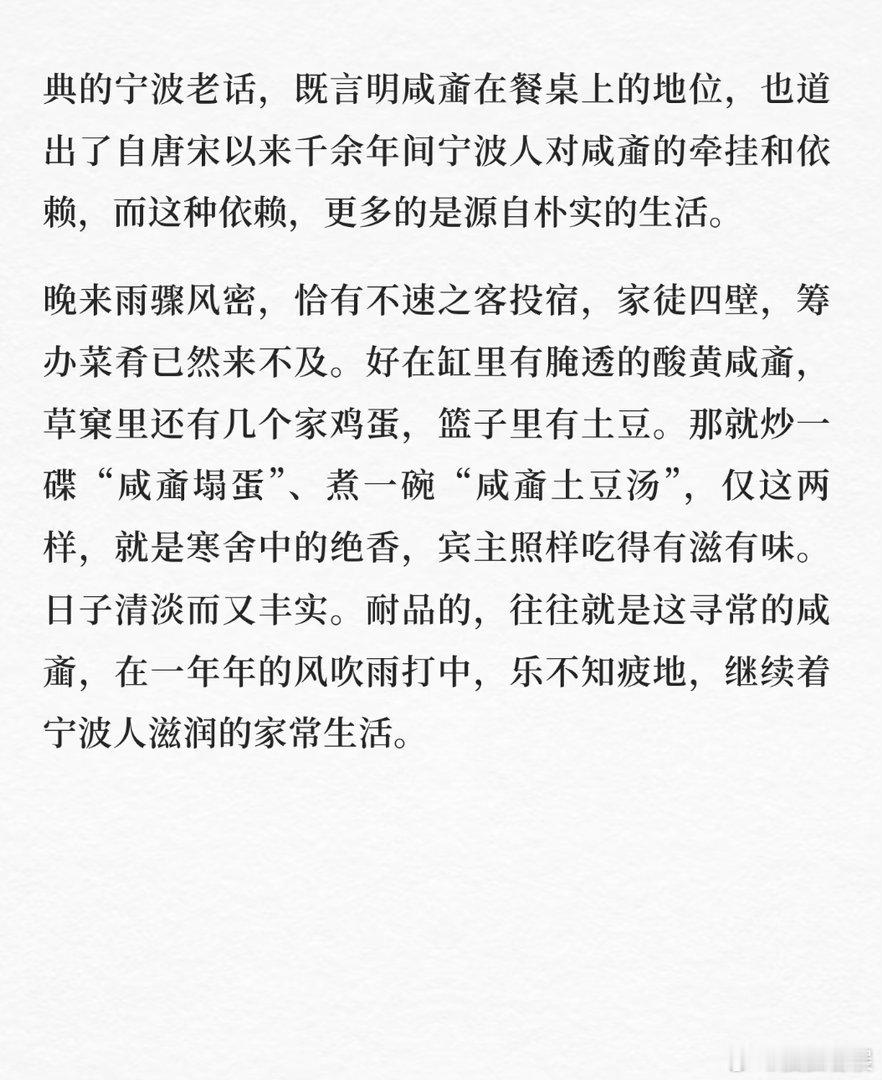 典的宁波老话，既言明咸齑在餐桌上的地位，也道出了自唐宋以来千余年间宁波人对咸齑的牵挂和依赖，而这种依赖，更多的是源自朴实的生活。

晚来雨骤风密，恰有不速之客投宿，家徒四壁，筹办菜肴已然来不及。好在缸里有腌透的酸黄咸齑，草窠里还有几个家鸡蛋，篮子里有土豆。那就炒一碟“咸齑塌蛋”、煮一碗“咸齑土豆汤”，仅这两样，就是寒舍中的绝香，宾主照样吃得有滋有味。日子清淡而又丰实。耐品的，往往就是这寻常的咸齑，在一年年的风吹雨打中，乐不知疲地，继续着宁波人滋润的家常生活。